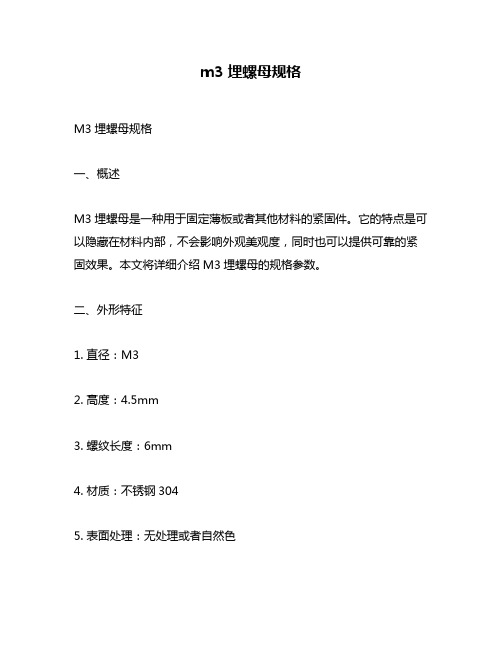 m3 埋螺母规格

M3 埋螺母规格

一、概述

M3 埋螺母是一种用于固定薄板或者其他材料的紧固件。它的特点是可以隐藏在材料内部，不会影响外观美观度，同时也可以提供可靠的紧固效果。本文将详细介绍 M3 埋螺母的规格参数。

二、外形特征

1. 直径：M3

2. 高度：4.5mm

3. 螺纹长度：6mm

4. 材质：不锈钢 304

5. 表面处理：无处理或者自然色